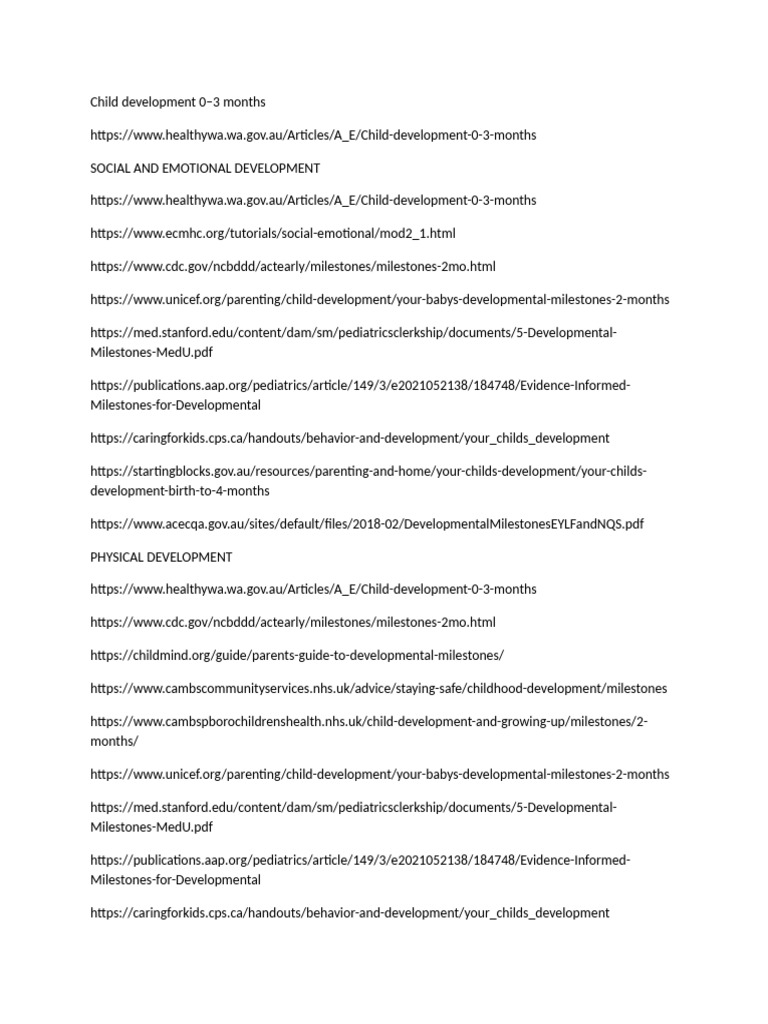 Child development 0–3 months

https://www.healthywa.wa.gov.au/Articles/A_E/Child-development-0-3-months

SOCIAL AND EMOTIONAL DEVELOPMENT

https://www.healthywa.wa.gov.au/Articles/A_E/Child-development-0-3-months

https://www.ecmhc.org/tutorials/social-emotional/mod2_1.html

https://www.cdc.gov/ncbddd/actearly/milestones/milestones-2mo.html

https://www.unicef.org/parenting/child-development/your-babys-developmental-milestones-2-months

https://med.stanford.edu/content/dam/sm/pediatricsclerkship/documents/5-Developmental-Milestones-MedU.pdf

https://publications.aap.org/pediatrics/article/149/3/e2021052138/184748/Evidence-Informed-Milestones-for-Developmental

https://caringforkids.cps.ca/handouts/behavior-and-development/your_childs_development

https://startingblocks.gov.au/resources/parenting-and-home/your-childs-development/your-childs-development-birth-to-4-months

https://www.acecqa.gov.au/sites/default/files/2018-02/DevelopmentalMilestonesEYLFandNQS.pdf

PHYSICAL DEVELOPMENT

https://www.healthywa.wa.gov.au/Articles/A_E/Child-development-0-3-months

https://www.cdc.gov/ncbddd/actearly/milestones/milestones-2mo.html

https://childmind.org/guide/parents-guide-to-developmental-milestones/

https://www.cambscommunityservices.nhs.uk/advice/staying-safe/childhood-development/milestones

https://www.cambspborochildrenshealth.nhs.uk/child-development-and-growing-up/milestones/2-months/

https://www.unicef.org/parenting/child-development/your-babys-developmental-milestones-2-months

https://med.stanford.edu/content/dam/sm/pediatricsclerkship/documents/5-Developmental-Milestones-MedU.pdf

https://publications.aap.org/pediatrics/article/149/3/e2021052138/184748/Evidence-Informed-Milestones-for-Developmental

https://caringforkids.cps.ca/handouts/behavior-and-development/your_childs_development